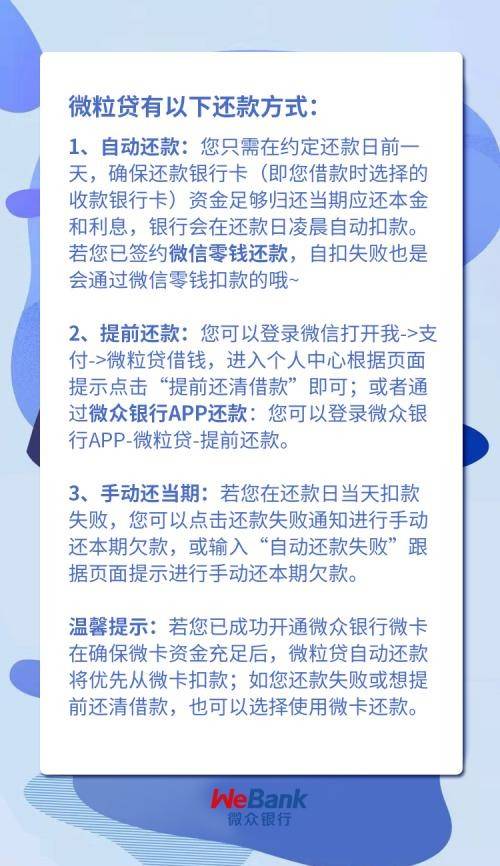 微粒贷有以下还款方式：

1、自动还款：您只需在约定还款日前一天，确保还款银行卡（即您借款时选择的收款银行卡）资金足够归还当期应还本金和利息，银行会在还款日凌晨自动扣款。若您已签约微信零钱还款，自扣失败也是会通过微信零钱扣款的哦~

2、提前还款：您可以登录微信打开我->支付->微粒贷借钱，进入个人中心根据页面提示点击“提前还清借款”即可；或者通过微众银行APP还款：您可以登录微众银行APP-微粒贷-提前还款。

3、手动还当期：若您在还款日当天扣款失败，您可以点击还款失败通知进行手动还本期欠款，或输入“自动还款失败”跟据页面提示进行手动还本期欠款。

温馨提示：若您已成功开通微众银行微卡在确保微卡资金充足后，微粒贷自动还款将优先从微卡扣款；如您还款失败或想提前还清借款，也可以选择使用微卡还款。

WeBank
微众银行